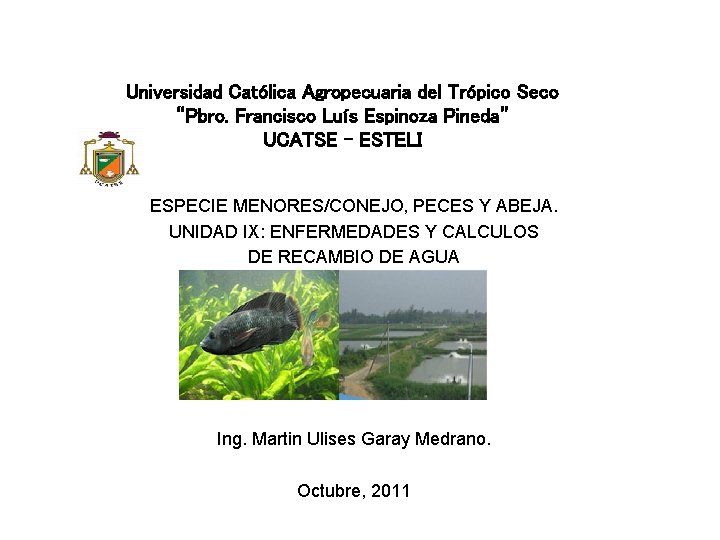 Universidad Católica Agropecuaria del Trópico Seco
"Pbro. Francisco Luís Espinoza Pineda"
UCATSE - ESTELI

ESPECIE MENORES/CONEJO, PECES Y ABEJA.
UNIDAD IX: ENFERMEDADES Y CALCULOS
DE RECAMBIO DE AGUA

Ing. Martin Ulises Garay Medrano.

Octubre, 2011